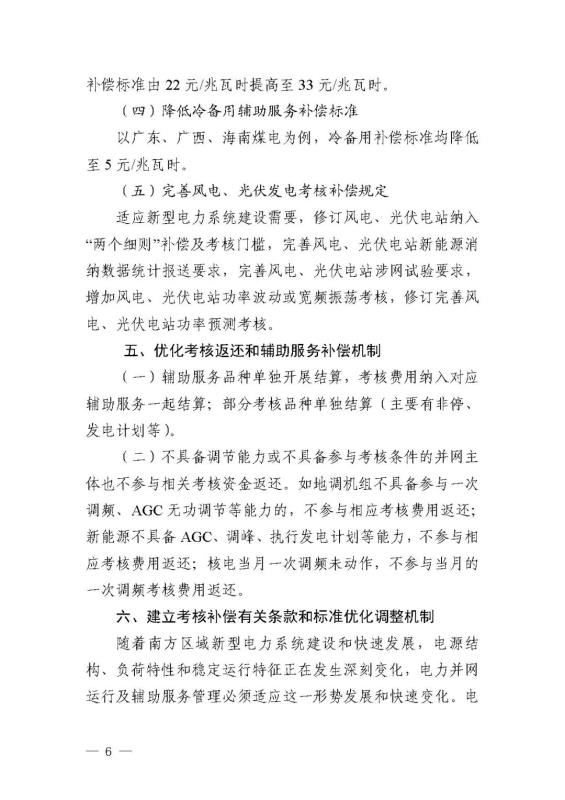 补偿标准由 22 元/兆瓦时提高至 33 元/兆瓦时。

（四）降低冷备用辅助服务补偿标准

以广东、广西、海南煤电为例，冷备用补偿标准均降低至 5 元/兆瓦时。

（五）完善风电、光伏发电考核补偿规定

适应新型电力系统建设需要，修订风电、光伏电站纳入“两个细则”补偿及考核门槛，完善风电、光伏电站新能源消纳数据统计报送要求，完善风电、光伏电站涉网试验要求，增加风电、光伏电站功率波动或宽频振荡考核，修订完善风电、光伏电站功率预测考核。

五、优化考核返还和辅助服务补偿机制

（一）辅助服务品种单独开展结算，考核费用纳入对应辅助服务一起结算；部分考核品种单独结算（主要有非停、发电计划等）。

（二）不具备调节能力或不具备参与考核条件的并网主体也不参与相关考核资金返还。如地调机组不具备参与一次调频、AGC 无功调节等能力的，不参与相应考核费用返还；新能源不具备 AGC、调峰、执行发电计划等能力，不参与相应考核费用返还；核电当月一次调频未动作，不参与当月的一次调频考核费用返还。

六、建立考核补偿有关条款和标准优化调整机制

随着南方区域新型电力系统建设和快速发展，电源结构、负荷特性和稳定运行特征正在发生深刻变化，电力并网运行及辅助服务管理必须适应这一形势发展和快速变化。电

— 6 —